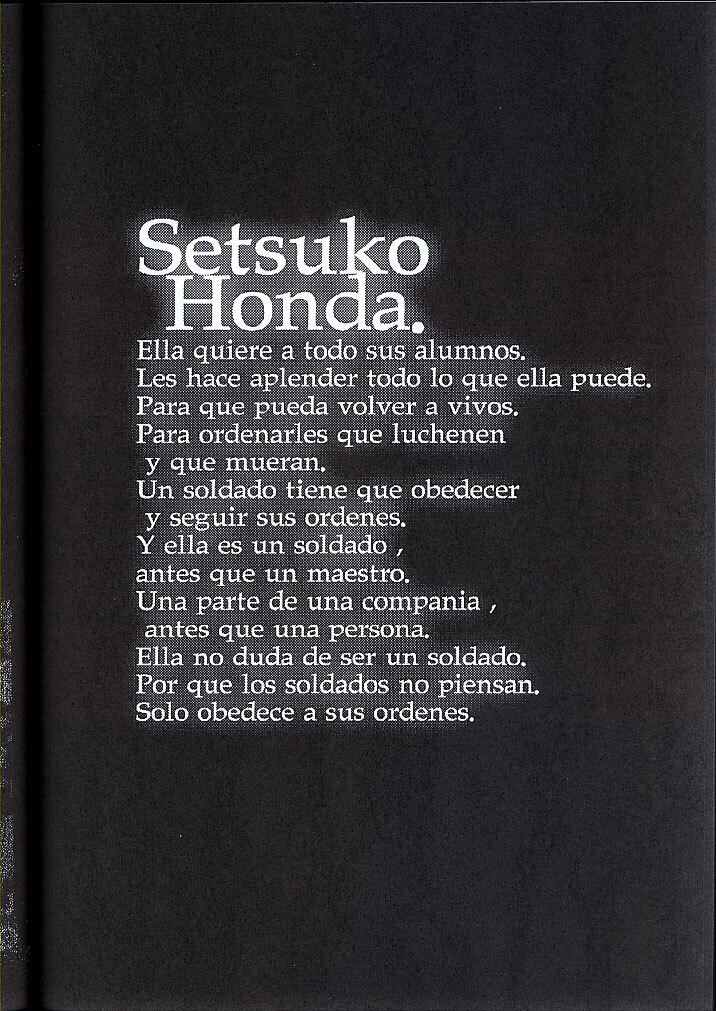 Setsuko
Honda.

Ella quiere a todo sus alumnos.
Les hace aplender todo lo que ella puede.
Para que pueda volver a vivos.
Para ordenarles que luchenen
y que mueran.
Un soldado tiene que obedecer
y seguir sus ordenes.
Y ella es un soldado ,
antes que un maestro.
Una parte de una compania ,
antes que una persona.
Ella no duda de ser un soldado.
Por que los soldados no piensan.
Solo obedece a sus ordenes.